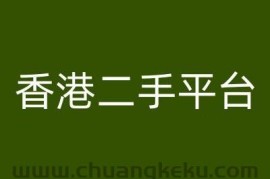 香港二手平台

www.chuangkeku.com